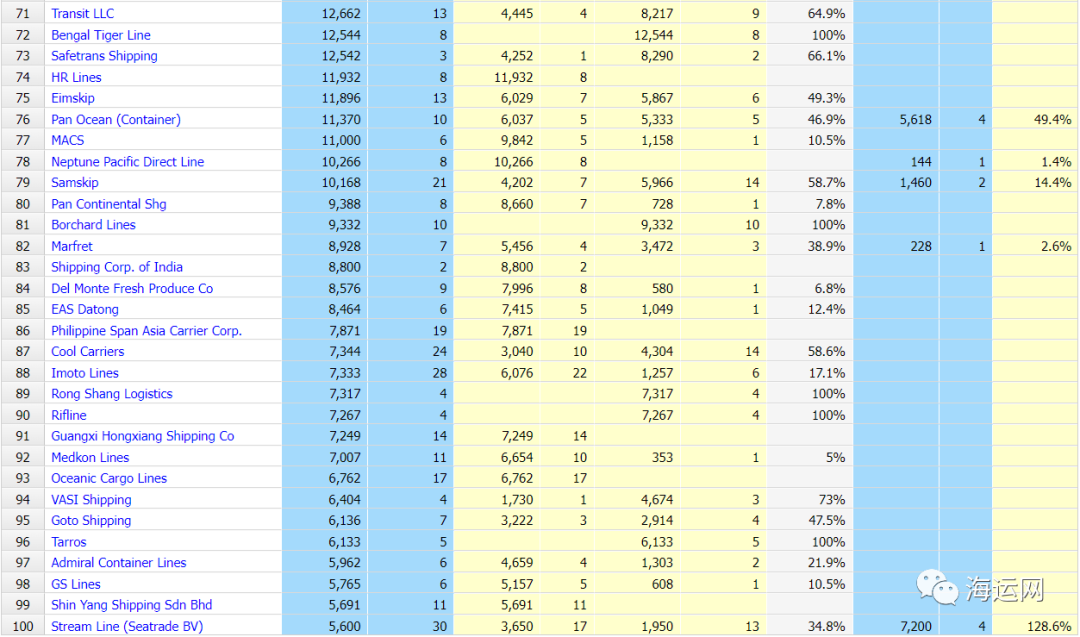 | 71 | Transit LLC | 12,662 | 13 | 4,445 | 4 | 8,217 | 9 | 64.9% | | | |
|---|---|---|---|---|---|---|---|---|---|---|---|
| 72 | Bengal Tiger Line | 12,544 | 8 | | | 12,544 | 8 | 100% | | | |
| 73 | Safetrans Shipping | 12,542 | 3 | 4,252 | 1 | 8,290 | 2 | 66.1% | | | |
| 74 | HR Lines | 11,932 | 8 | 11,932 | 8 | | | | | | |
| 75 | Eimskip | 11,896 | 13 | 6,029 | 7 | 5,867 | 6 | 49.3% | | | |
| 76 | Pan Ocean (Container) | 11,370 | 10 | 6,037 | 5 | 5,333 | 5 | 46.9% | 5,618 | 4 | 49.4% |
| 77 | MACS | 11,000 | 6 | 9,842 | 5 | 1,158 | 1 | 10.5% | | | |
| 78 | Neptune Pacific Direct Line | 10,266 | 8 | 10,266 | 8 | | | | 144 | 1 | 1.4% |
| 79 | Samskip | 10,168 | 21 | 4,202 | 7 | 5,966 | 14 | 58.7% | 1,460 | 2 | 14.4% |
| 80 | Pan Continental Shg | 9,388 | 8 | 8,660 | 7 | 728 | 1 | 7.8% | | | |
| 81 | Borchard Lines | 9,332 | 10 | | | 9,332 | 10 | 100% | | | |
| 82 | Marfret | 8,928 | 7 | 5,456 | 4 | 3,472 | 3 | 38.9% | 228 | 1 | 2.6% |
| 83 | Shipping Corp. of India | 8,800 | 2 | 8,800 | 2 | | | | | | |
| 84 | Del Monte Fresh Produce Co | 8,576 | 9 | 7,996 | 8 | 580 | 1 | 6.8% | | | |
| 85 | EAS Datong | 8,464 | 6 | 7,415 | 5 | 1,049 | 1 | 12.4% | | | |
| 86 | Philippine Span Asia Carrier Corp. | 7,871 | 19 | 7,871 | 19 | | | | | | |
| 87 | Cool Carriers | 7,344 | 24 | 3,040 | 10 | 4,304 | 14 | 58.6% | | | |
| 88 | Imoto Lines | 7,333 | 28 | 6,076 | 22 | 1,257 | 6 | 17.1% | | | |
| 89 | Rong Shang Logistics | 7,317 | 4 | | | 7,317 | 4 | 100% | | | |
| 90 | Rifline | 7,267 | 4 | | | 7,267 | 4 | 100% | | | |
| 91 | Guangxi Hongxiang Shipping Co | 7,249 | 14 | 7,249 | 14 | | | | | | |
| 92 | Medkon Lines | 7,007 | 11 | 6,654 | 10 | 353 | 1 | 5% | | | |
| 93 | Oceanic Cargo Lines | 6,762 | 17 | 6,762 | 17 | | | | | | |
| 94 | VASI Shipping | 6,404 | 4 | 1,730 | 1 | 4,674 | 3 | 73% | | | |
| 95 | Goto Shipping | 6,136 | 7 | 3,222 | 3 | 2,914 | 4 | 47.5% | | | |
| 96 | Tarros | 6,133 | 5 | | | 6,133 | 5 | 100% | | | |
| 97 | Admiral Container Lines | 5,962 | 6 | 4,659 | 4 | 1,303 | 2 | 21.9% | | | |
| 98 | GS Lines | 5,765 | 6 | 5,157 | 5 | 608 | 1 | 10.5% | | | |
| 99 | Shin Yang Shipping Sdn Bhd | 5,691 | 11 | 5,691 | 11 | | | | | | |
| 100 | Stream Line (Seatrade BV) | 5,600 | 30 | 3,650 | 17 | 1,950 | 13 | 34.8% | 7,200 | 4 | 128.6% |

海运网